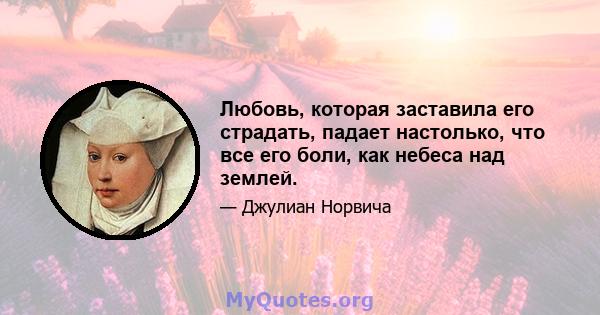 Любовь, которая заставила его страдать, падает настолько, что все его боли, как небеса над землей.

— Джулиан Норвича

MyQuotes.org